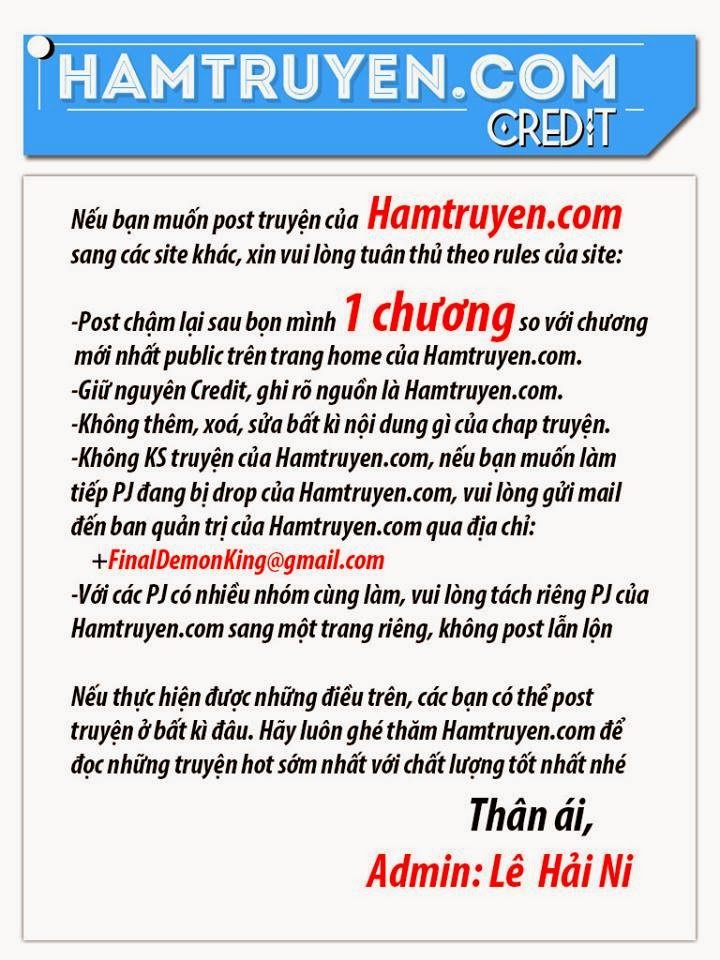 HAMTRUYEN.COM
CREDIT

Nếu bạn muốn post truyện của Hamtruyen.com sang các site khác, xin vui lòng tuân thủ theo rules của site:

-Post chậm lại sau bọn mình 1 chương so với chương mới nhất public trên trang home của Hamtruyen.com.
-Giữ nguyên Credit, ghi rõ nguồn là Hamtruyen.com.
-Không thêm, xoá, sửa bất kì nội dung gì của chap truyện.
-Không KS truyện của Hamtruyen.com, nếu bạn muốn làm tiếp PJ đang bị drop của Hamtruyen.com, vui lòng gửi mail đến ban quản trị của Hamtruyen.com qua địa chỉ:
+FinalDemonKing@gmail.com
-Với các PJ có nhiều nhóm cùng làm, vui lòng tách riêng PJ của Hamtruyen.com sang một trang riêng, không post lẫn lộn

Nếu thực hiện được những điều trên, các bạn có thể post truyện ở bất kì đâu. Hãy luôn ghé thăm Hamtruyen.com để đọc những truyện hot sớm nhất với chất lượng tốt nhất nhé

Thân ái,
Admin: Lê Hải Ni